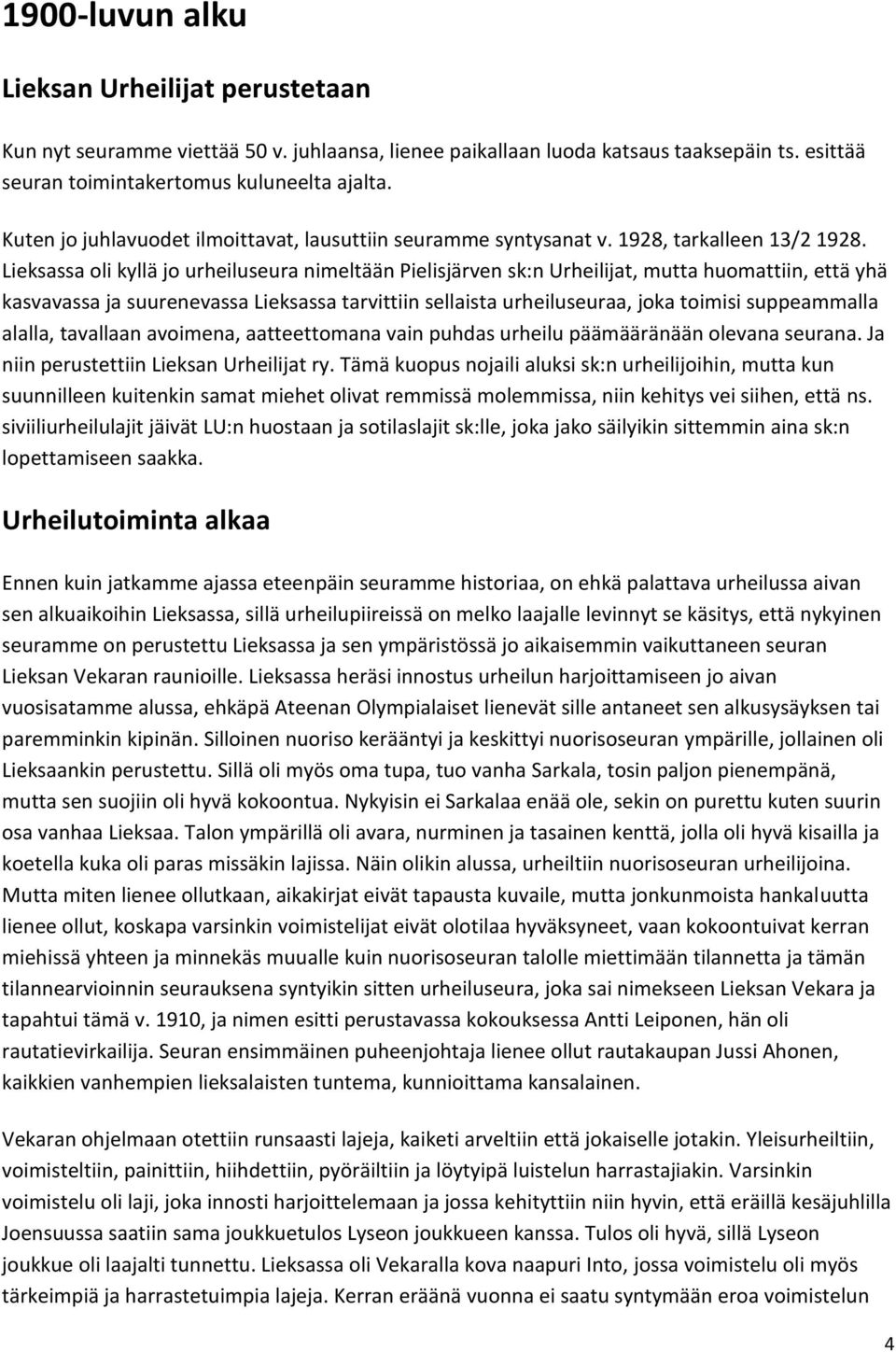 1900-luvun alku

Lieksan Urheilijat perustetaan

Kun nyt seuramme viettää 50 v. juhlaansa, lienee paikallaan luoda katsaus taaksepäin ts. esittää seuran toimintakertomus kuluneelta ajalta.

Kuten jo juhlavuodet ilmoittavat, lausuttiin seuramme syntysanat v. 1928, tarkalleen 13/2 1928. Lieksassa oli kyllä jo urheiluseura nimeltään Pielisjärven sk:n Urheilijat, mutta huomattiin, että yhä kasvavassa ja suurenevassa Lieksassa tarvittiin sellaista urheiluseuraa, joka toimisi suppeammalla alalla, tavallaan avoimena, aatteettomana vain puhdas urheilu päämääränään olevana seurana. Ja niin perustettiin Lieksan Urheilijat ry. Tämä kuopus nojaili aluksi sk:n urheilijoihin, mutta kun suunnilleen kuitenkin samat miehet olivat remmissä molemmissa, niin kehitys vei siihen, että ns. siviiliurheilulajit jäivät LU:n huostaan ja sotilaslajit sk:lle, joka jako säilyikin sittemmin aina sk:n lopettamiseen saakka.

Urheilutoiminta alkaa

Ennen kuin jatkamme ajassa eteenpäin seuramme historiaa, on ehkä palattava urheilussa aivan sen alkuaikoihin Lieksassa, sillä urheilupiireissä on melko laajalle levinnyt se käsitys, että nykyinen seuramme on perustettu Lieksassa ja sen ympäristössä jo aikaisemmin vaikuttaneen seuran Lieksan Vekaran raunioille. Lieksassa heräsi innostus urheilun harjoittamiseen jo aivan vuosisatamme alussa, ehkäpä Ateenan Olympialaiset lienevät sille antaneet sen alkusysäyksen tai paremminkin kipinän. Silloinen nuoriso kerääntyi ja keskittyi nuorisoseuran ympärille, jollainen oli Lieksaankin perustettu. Sillä oli myös oma tupa, tuo vanha Sarkala, tosin paljon pienempänä, mutta sen suojiin oli hyvä kokoontua. Nykyisin ei Sarkalaa enää ole, sekin on purettu kuten suurin osa vanhaa Lieksaa. Talon ympärillä oli avara, nurminen ja tasainen kenttä, jolla oli hyvä kisailla ja koetella kuka oli paras missäkin lajissa. Näin olikin alussa, urheiltiin nuorisoseuran urheilijoina. Mutta miten lienee ollutkaan, aikakirjat eivät tapausta kuvaile, mutta jonkunmoista hankaluutta lienee ollut, koskapa varsinkin voimistelijat eivät olotilaa hyväksyneet, vaan kokoontuivat kerran miehissä yhteen ja minnekäs muualle kuin nuorisoseuran talolle miettimään tilannetta ja tämän tilannearvioinnin seurauksena syntyikin sitten urheiluseura, joka sai nimekseen Lieksan Vekara ja tapahtui tämä v. 1910, ja nimen esitti perustavassa kokouksessa Antti Leiponen, hän oli rautatievirkailija. Seuran ensimmäinen puheenjohtaja lienee ollut rautakaupan Jussi Ahonen, kaikkien vanhempien lieksalaisten tuntema, kunnioittama kansalainen.

Vekaran ohjelmaan otettiin runsaasti lajeja, kaiketi arveltiin että jokaiselle jotakin. Yleisurheiltiin, voimisteltiin, painittiin, hiihdettiin, pyöräiltiin ja löytyipä luistelun harrastajiakin. Varsinkin voimistelu oli laji, joka innosti harjoittelemaan ja jossa kehityttiin niin hyvin, että eräillä kesäjuhlilla Joensuussa saatiin sama joukkuetulos Lyseon joukkueen kanssa. Tulos oli hyvä, sillä Lyseon joukkue oli laajalti tunnettu. Lieksassa oli Vekaralla kova naapuri Into, jossa voimistelu oli myös tärkeimpiä ja harrastetuimpia lajeja. Kerran eräänä vuonna ei saatu syntymään eroa voimistelun

4